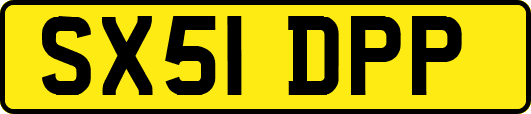 SX51 DPP